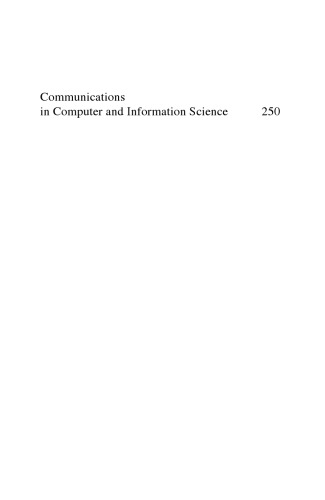 Communications
in Computer and Information Science 250